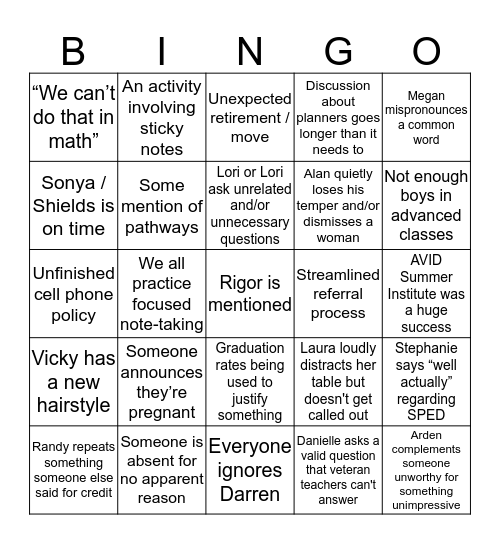 | B | I | N | G | O |
|---|---|---|---|---|
| “We can’t do that in math” | An activity involving sticky notes | Unexpected retirement / move | Discussion about planners goes longer than it needs to | Megan mispronounces a common word |
| Sonya / Shields is on time | Some mention of pathways | Lori or Lori ask unrelated and/or unnecessary questions | Alan quietly loses his temper and/or dismisses a woman | Not enough boys in advanced classes |
| Unfinished cell phone policy | We all practice focused note-taking | Rigor is mentioned | Streamlined referral process | AVID Summer Institute was a huge success |
| Vicky has a new hairstyle | Someone announces they’re pregnant | Graduation rates being used to justify something | Laura loudly distracts her table but doesn't get called out | Stephanie says “well actually” regarding SPED |
| Randy repeats something someone else said for credit | Someone is absent for no apparent reason | Everyone ignores Darren | Danielle asks a valid question that veteran teachers can't answer | Arden complements someone unworthy for something unimpressive |